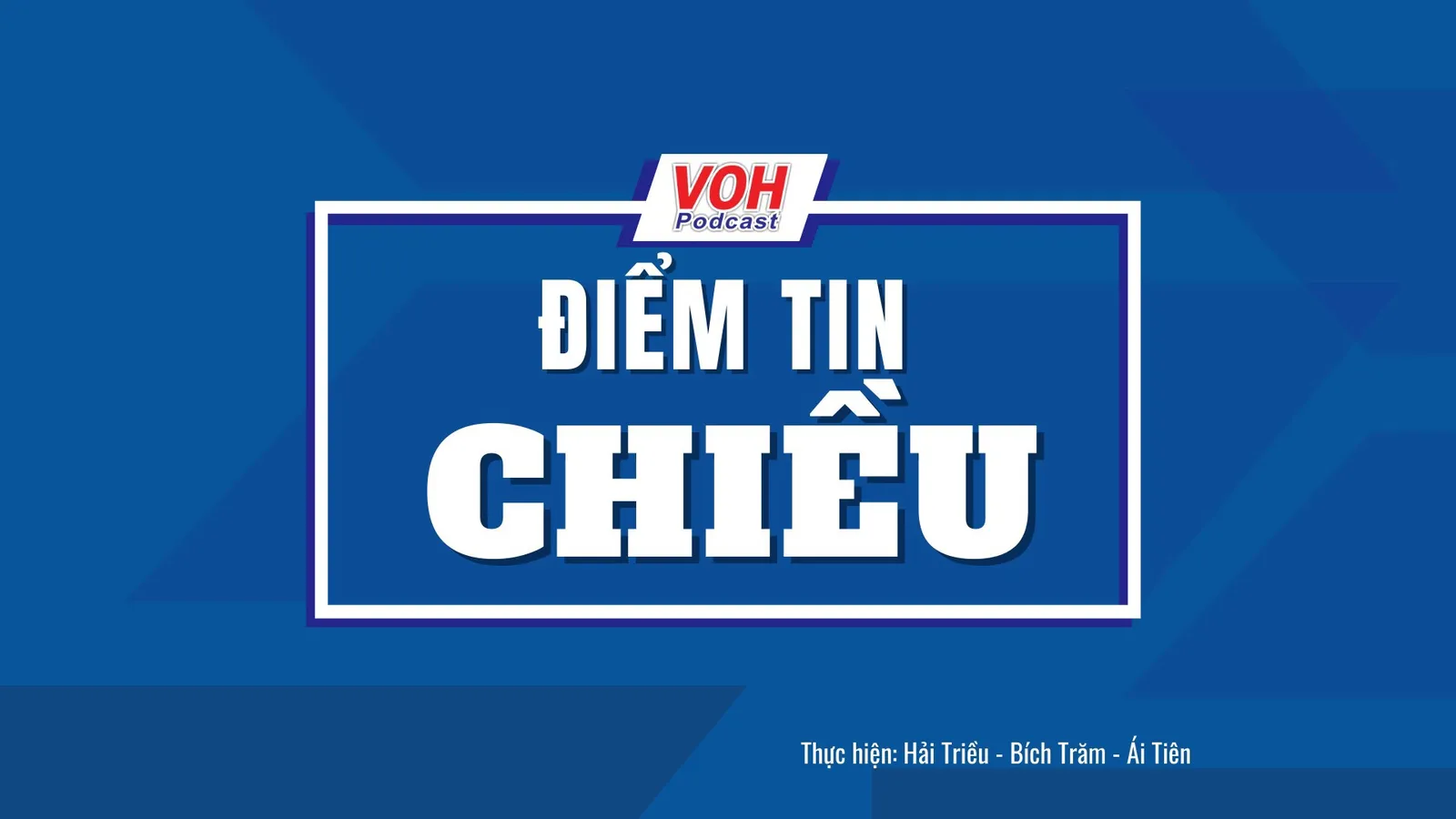 VOH
Podcast

ĐIỂM TIN
CHIỀU

Thực hiện: Hải Triều - Bích Trăm - Ái Tiên